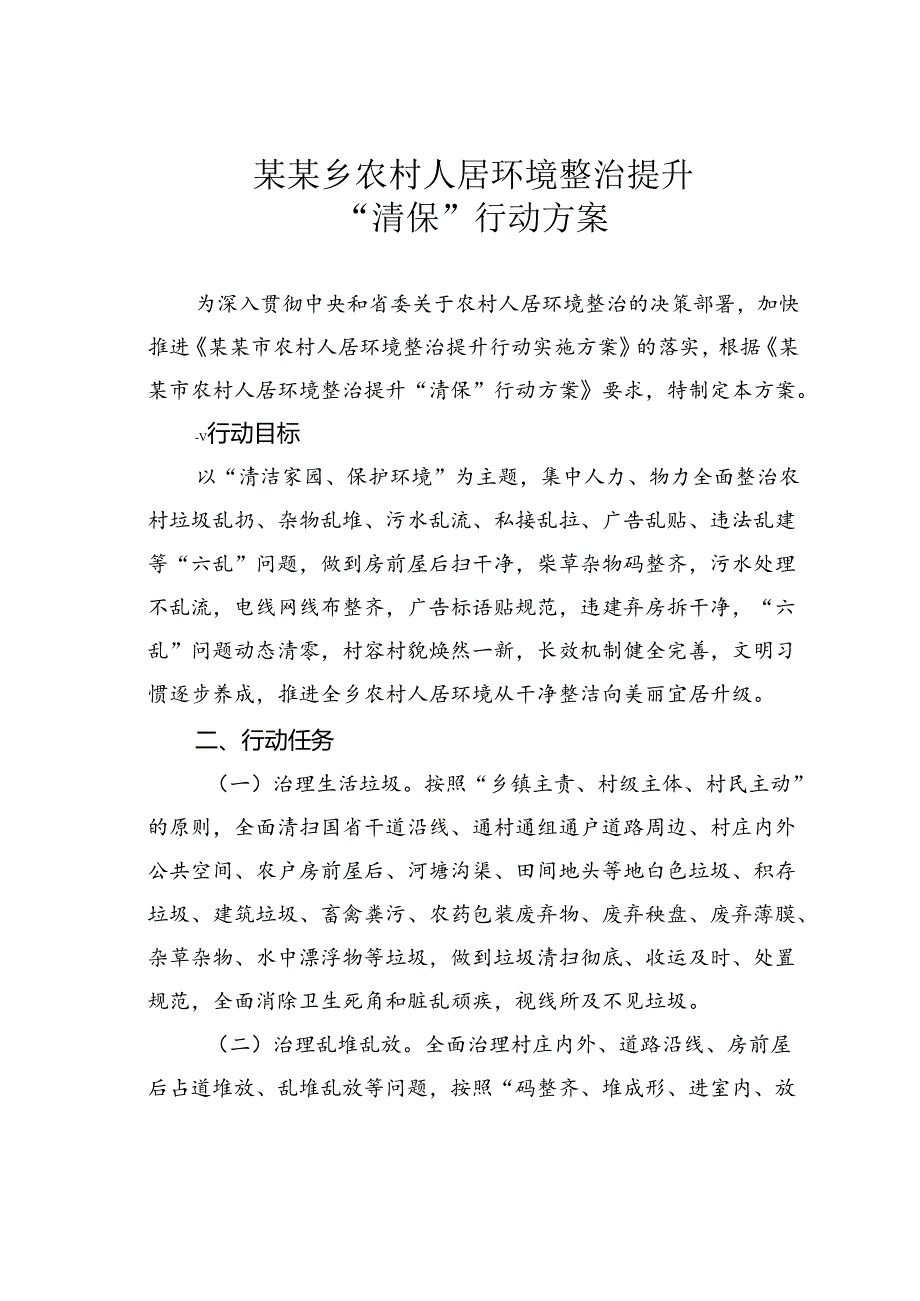 某某乡农村人居环境整治提升
“清保”行动方案

为深入贯彻中央和省委关于农村人居环境整治的决策部署，加快推进《某某市农村人居环境整治提升行动实施方案》的落实，根据《某某市农村人居环境整治提升“清保”行动方案》要求，特制定本方案。

-v行动目标

以“清洁家园、保护环境”为主题，集中人力、物力全面整治农村垃圾乱扔、杂物乱堆、污水乱流、私接乱拉、广告乱贴、违法乱建等“六乱”问题，做到房前屋后扫干净，柴草杂物码整齐，污水处理不乱流，电线网线布整齐，广告标语贴规范，违建弃房拆干净，“六乱”问题动态清零，村容村貌焕然一新，长效机制健全完善，文明习惯逐步养成，推进全乡农村人居环境从干净整洁向美丽宜居升级。

二、行动任务

（一）治理生活垃圾。按照“乡镇主责、村级主体、村民主动”的原则，全面清扫国省干道沿线、通村通组通户道路周边、村庄内外公共空间、农户房前屋后、河塘沟渠、田间地头等地白色垃圾、积存垃圾、建筑垃圾、畜禽粪污、农药包装废弃物、废弃秧盘、废弃薄膜、杂草杂物、水中漂浮物等垃圾，做到垃圾清扫彻底、收运及时、处置规范，全面消除卫生死角和脏乱顽疾，视线所及不见垃圾。

（二）治理乱堆乱放。全面治理村庄内外、道路沿线、房前屋后占道堆放、乱堆乱放等问题，按照“码整齐、堆成形、进室内、放